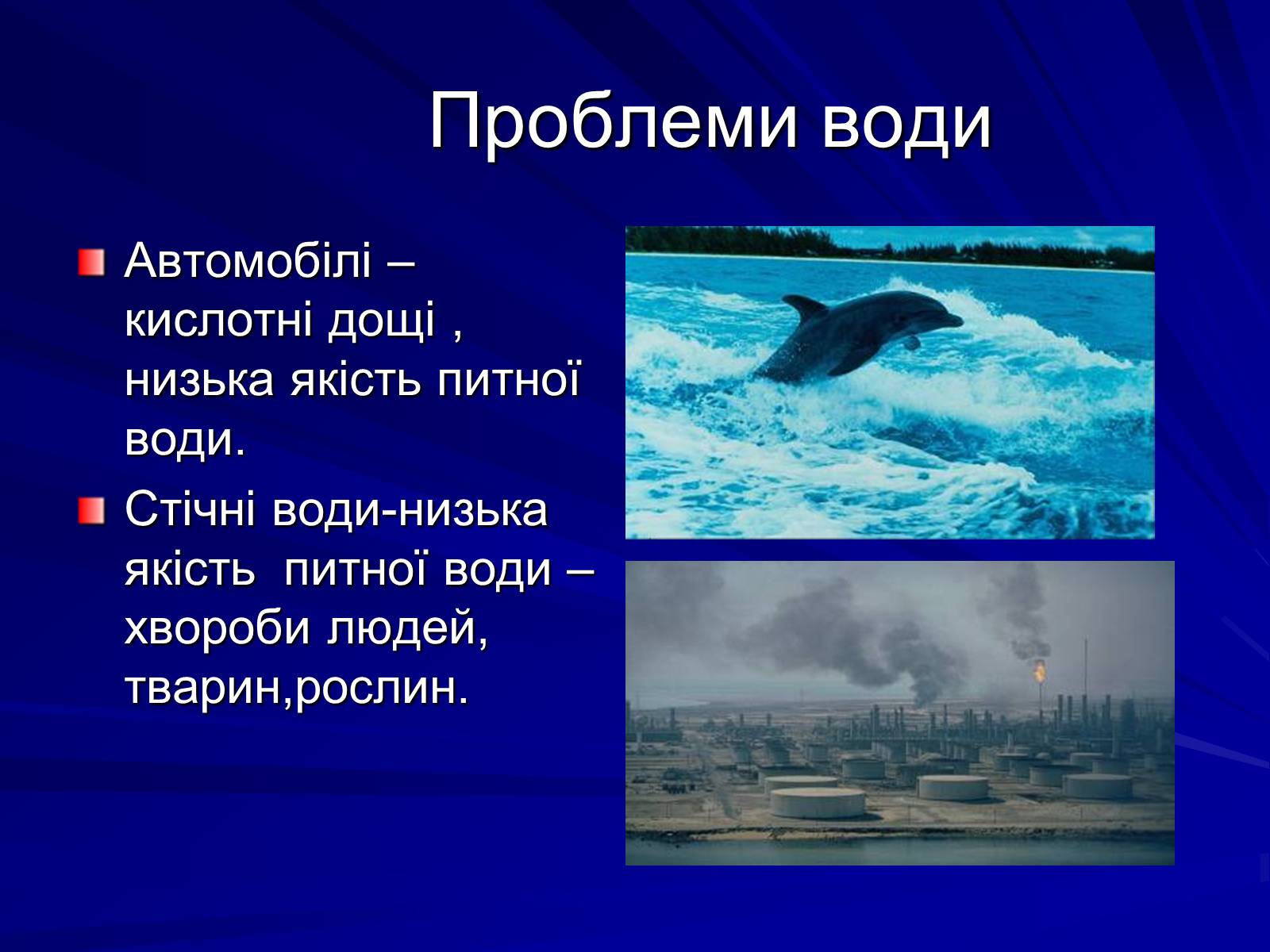 Проблеми води

Автомобілі – кислотні дощі , низька якість питної води.

Стічні води-низька якість питної води – хвороби людей, тварин,рослин.